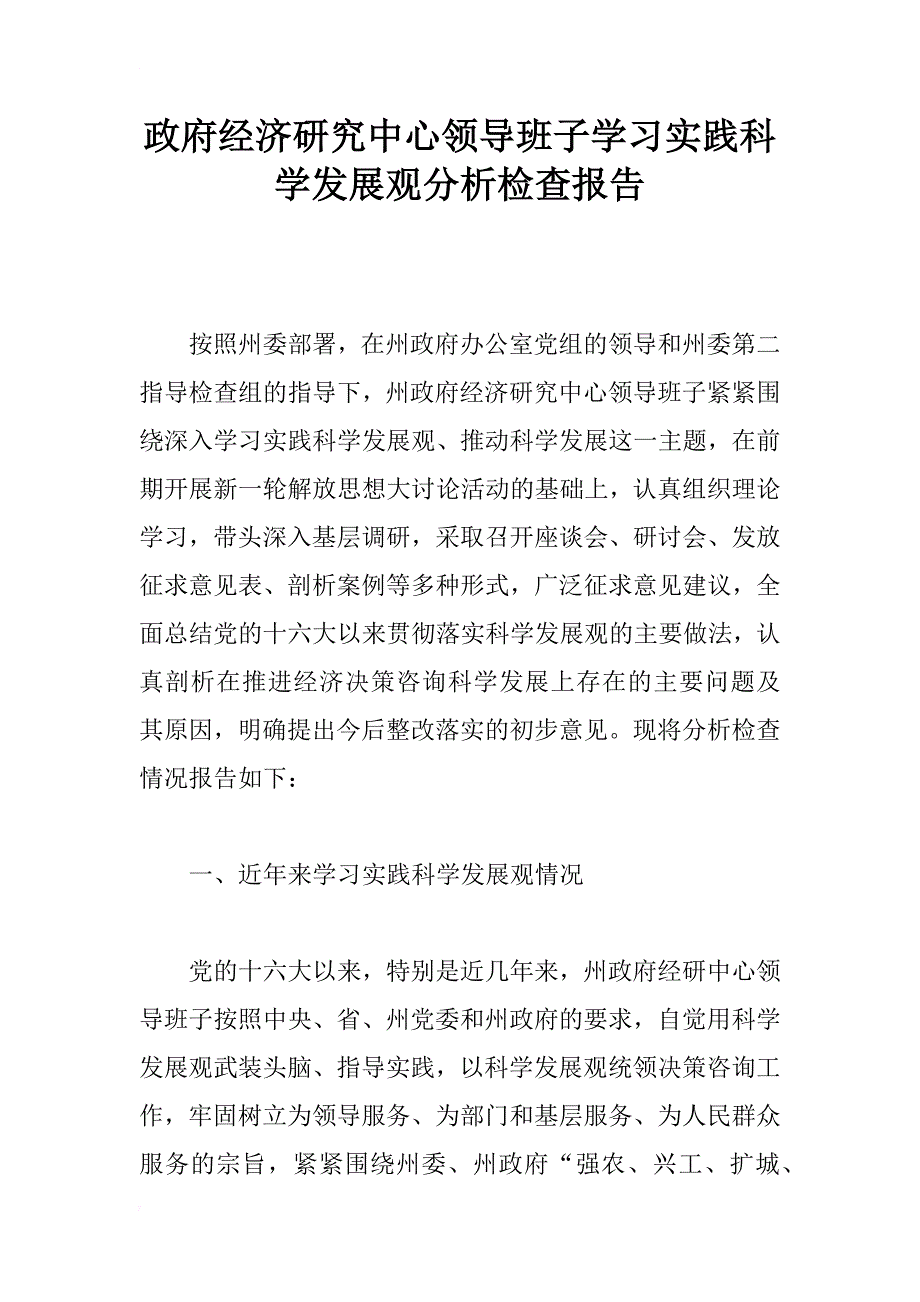 政府经济研究中心领导班子学习实践科学发展观分析检查报告

按照州委部署，在州政府办公室党组的领导和州委第二指导检查组的指导下，州政府经济研究中心领导班子紧紧围绕深入学习实践科学发展观、推动科学发展这一主题，在前期开展新一轮解放思想大讨论活动的基础上，认真组织理论学习，带头深入基层调研，采取召开座谈会、研讨会、发放征求意见表、剖析案例等多种形式，广泛征求意见建议，全面总结党的十六大以来贯彻落实科学发展观的主要做法，认真剖析在推进经济决策咨询科学发展上存在的主要问题及其原因，明确提出今后整改落实的初步意见。现将分析检查情况报告如下：

一、近年来学习实践科学发展观情况

党的十六大以来，特别是近几年来，州政府经研中心领导班子按照中央、省、州党委和州政府的要求，自觉用科学发展观武装头脑、指导实践，以科学发展观统领决策咨询工作，牢固树立为领导服务、为部门和基层服务、为人民群众服务的宗旨，紧紧围绕州委、州政府“强农、兴工、扩城、